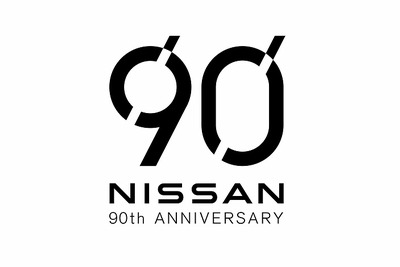 90
NISSAN
90th ANNIVERSARY